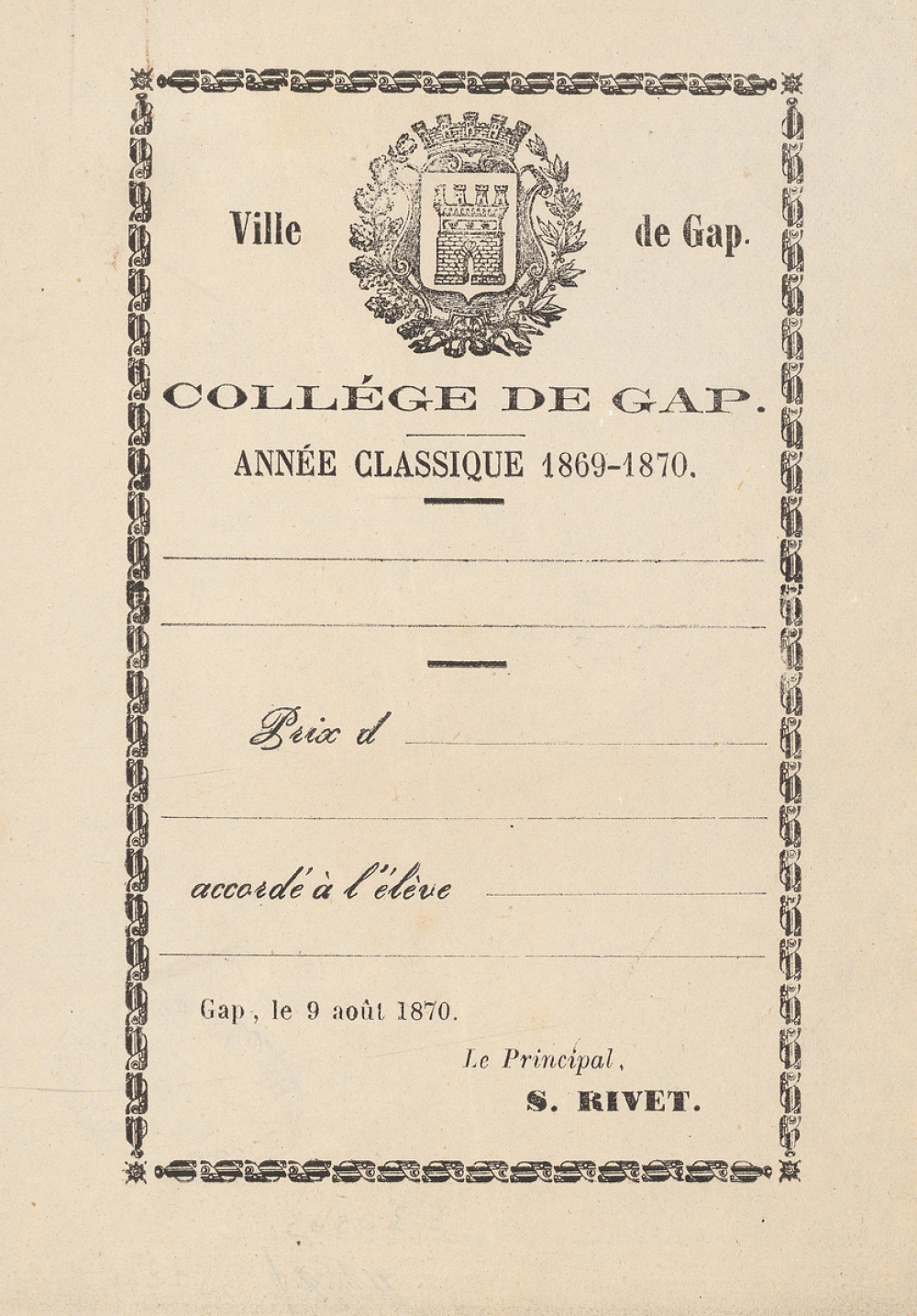 Ville de Gap.

COLLÉGE DE GAP.

ANNÉE CLASSIQUE 1869-1870.

Prix d

accordé à l'élève

Gap, le 9 août 1870.

Le Principal,

S. RIVET.